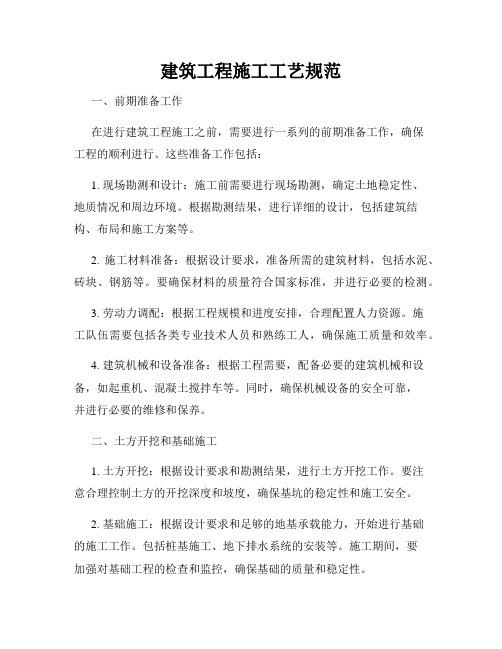 建筑工程施工工艺规范

一、前期准备工作

在进行建筑工程施工之前，需要进行一系列的前期准备工作，确保工程的顺利进行。这些准备工作包括：

1. 现场勘测和设计：施工前需要进行现场勘测，确定土地稳定性、地质情况和周边环境。根据勘测结果，进行详细的设计，包括建筑结构、布局和施工方案等。

2. 施工材料准备：根据设计要求，准备所需的建筑材料，包括水泥、砖块、钢筋等。要确保材料的质量符合国家标准，并进行必要的检测。

3. 劳动力调配：根据工程规模和进度安排，合理配置人力资源。施工队伍需要包括各类专业技术人员和熟练工人，确保施工质量和效率。

4. 建筑机械和设备准备：根据工程需要，配备必要的建筑机械和设备，如起重机、混凝土搅拌车等。同时，确保机械设备的安全可靠，并进行必要的维修和保养。

二、土方开挖和基础施工

1. 土方开挖：根据设计要求和勘测结果，进行土方开挖工作。要注意合理控制土方的开挖深度和坡度，确保基坑的稳定性和施工安全。

2. 基础施工：根据设计要求和足够的地基承载能力，开始进行基础的施工工作。包括桩基施工、地下排水系统的安装等。施工期间，要加强对基础工程的检查和监控，确保基础的质量和稳定性。